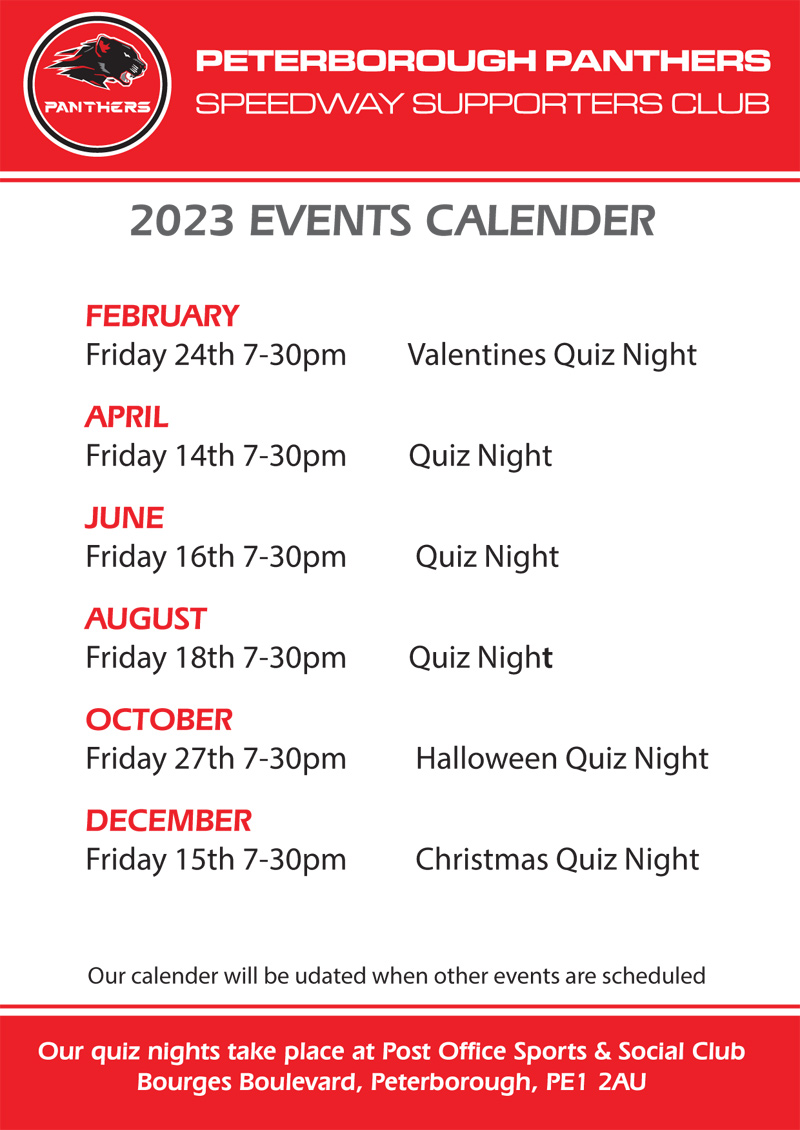 PANTHERS

PETERBOROUGH PANTHERS
SPEEDWAY SUPPORTERS CLUB

2023 EVENTS CALENDER

FEBRUARY
Friday 24th 7-30pm Valentines Quiz Night

APRIL
Friday 14th 7-30pm Quiz Night

JUNE
Friday 16th 7-30pm Quiz Night

AUGUST
Friday 18th 7-30pm Quiz Night

OCTOBER
Friday 27th 7-30pm Halloween Quiz Night

DECEMBER
Friday 15th 7-30pm Christmas Quiz Night

Our calender will be udated when other events are scheduled

Our quiz nights take place at Post Office Sports & Social Club
Bourges Boulevard, Peterborough, PE1 2AU